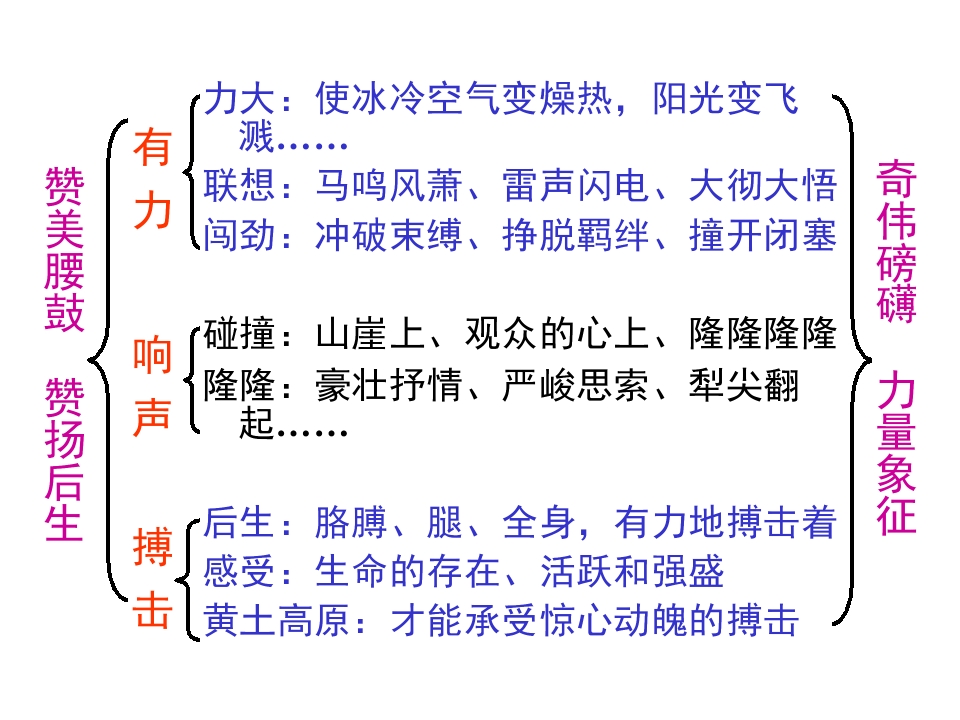 赞美腰鼓

赞扬后生

有力

力大：使冰冷空气变燥热，阳光变飞溅……

联想：马鸣风萧、雷声闪电、大彻大悟

闯劲：冲破束缚、挣脱羁绊、撞开闭塞

响声

碰撞：山崖上、观众的心上、隆隆隆隆

隆隆：豪壮抒情、严峻思索、犁尖翻起……

搏击

后生：胳膊、腿、全身，有力地搏击着

感受：生命的存在、活跃和强盛

黄土高原：才能承受惊心动魄的搏击

奇伟磅礴

力量象征